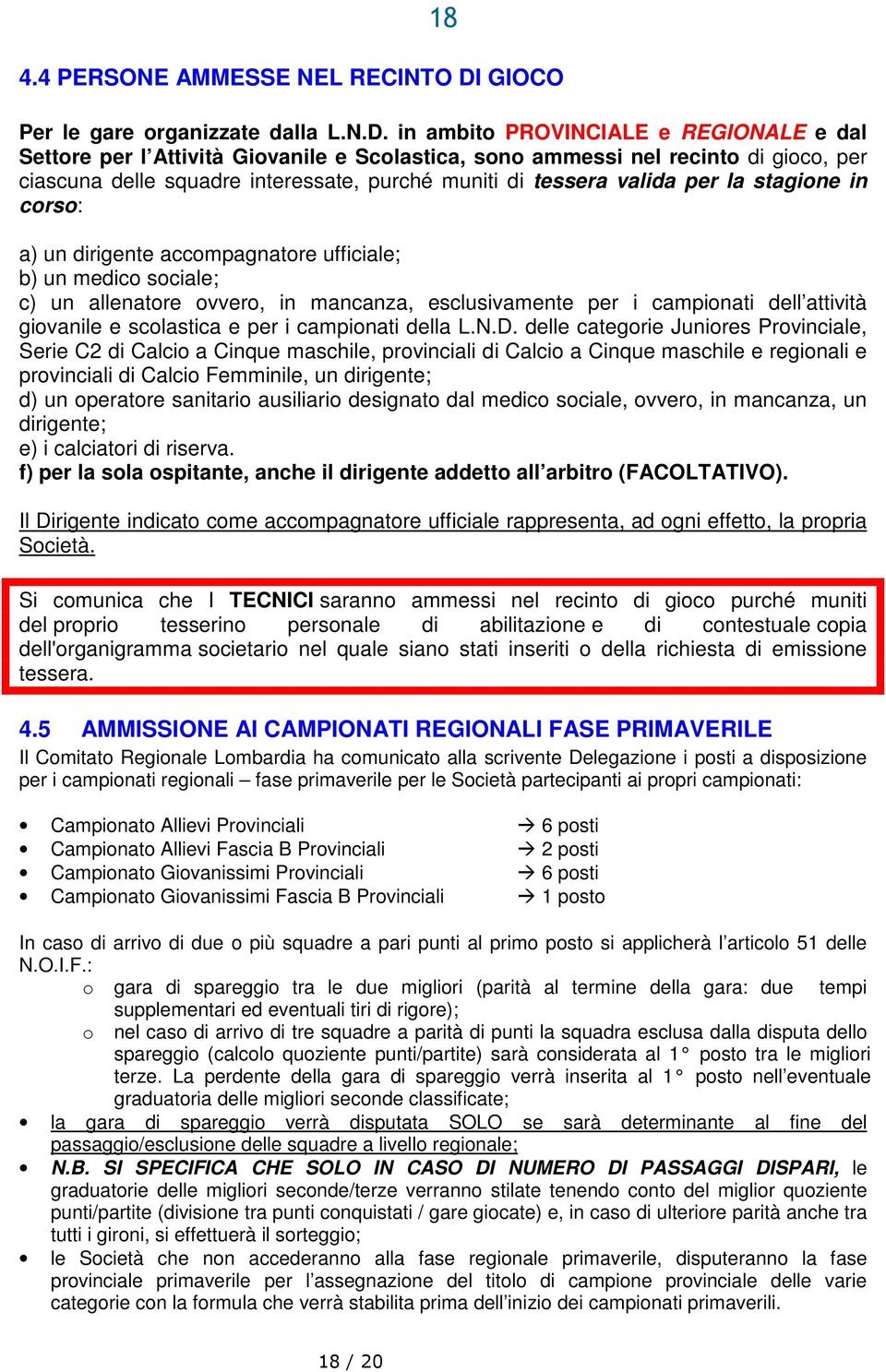 18

4.4 PERSONE AMMESSE NEL RECINTO DI GIOCO

Per le gare organizzate dalla L.N.D. in ambito PROVINCIALE e REGIONALE e dal Settore per l'Attività Giovanile e Scolastica, sono ammessi nel recinto di gioco, per ciascuna delle squadre interessate, purché muniti di tessera valida per la stagione in corso:

a) un dirigente accompagnatore ufficiale;
b) un medico sociale;
c) un allenatore ovvero, in mancanza, esclusivamente per i campionati dell'attività giovanile e scolastica e per i campionati della L.N.D. delle categorie Juniores Provinciale, Serie C2 di Calcio a Cinque maschile, provinciali di Calcio a Cinque maschile e regionali e provinciali di Calcio Femminile, un dirigente;
d) un operatore sanitario ausiliario designato dal medico sociale, ovvero, in mancanza, un dirigente;
e) i calciatori di riserva.
f) per la sola ospitante, anche il dirigente addetto all'arbitro (FACOLTATIVO).

Il Dirigente indicato come accompagnatore ufficiale rappresenta, ad ogni effetto, la propria Società.

Si comunica che I TECNICI saranno ammessi nel recinto di gioco purché muniti del proprio tesserino personale di abilitazione e di contestuale copia dell'organigramma societario nel quale siano stati inseriti o della richiesta di emissione tessera.

4.5 AMMISSIONE AI CAMPIONATI REGIONALI FASE PRIMAVERILE
Il Comitato Regionale Lombardia ha comunicato alla scrivente Delegazione i posti a disposizione per i campionati regionali – fase primaverile per le Società partecipanti ai propri campionati:

• Campionato Allievi Provinciali → 6 posti
• Campionato Allievi Fascia B Provinciali → 2 posti
• Campionato Giovanissimi Provinciali → 6 posti
• Campionato Giovanissimi Fascia B Provinciali → 1 posto

In caso di arrivo di due o più squadre a pari punti al primo posto si applicherà l'articolo 51 delle N.O.I.F.:
o gara di spareggio tra le due migliori (parità al termine della gara: due tempi supplementari ed eventuali tiri di rigore);
o nel caso di arrivo di tre squadre a parità di punti la squadra esclusa dalla disputa dello spareggio (calcolo quoziente punti/partite) sarà considerata al 1° posto tra le migliori terze. La perdente della gara di spareggio verrà inserita al 1° posto nell'eventuale graduatoria delle migliori seconde classificate;
• la gara di spareggio verrà disputata SOLO se sarà determinante al fine del passaggio/esclusione delle squadre a livello regionale;
• N.B. SI SPECIFICA CHE SOLO IN CASO DI NUMERO DI PASSAGGI DISPARI, le graduatorie delle migliori seconde/terze verranno stilate tenendo conto del miglior quoziente punti/partite (divisione tra punti conquistati / gare giocate) e, in caso di ulteriore parità anche tra tutti i gironi, si effettuerà il sorteggio;
• le Società che non accederanno alla fase regionale primaverile, disputeranno la fase provinciale primaverile per l'assegnazione del titolo di campione provinciale delle varie categorie con la formula che verrà stabilita prima dell'inizio dei campionati primaverili.

18 / 20